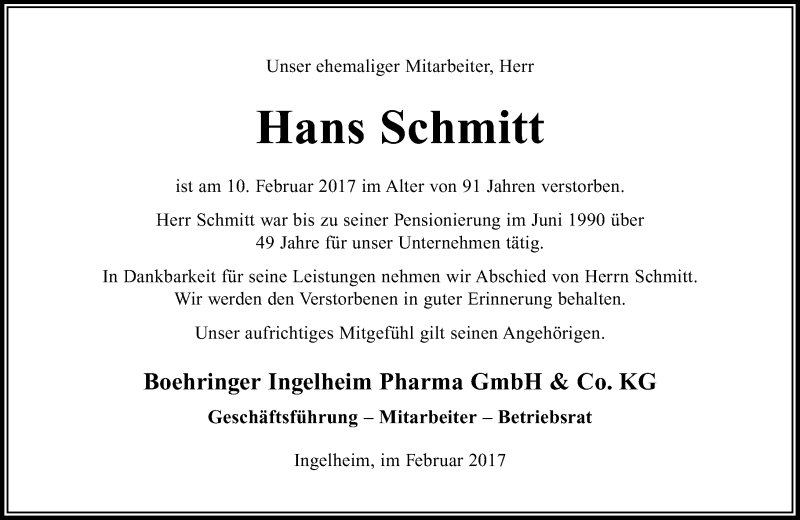 Unser ehemaliger Mitarbeiter, Herr

Hans Schmitt

ist am 10. Februar 2017 im Alter von 91 Jahren verstorben.

Herr Schmitt war bis zu seiner Pensionierung im Juni 1990 über 49 Jahre für unser Unternehmen tätig.

In Dankbarkeit für seine Leistungen nehmen wir Abschied von Herrn Schmitt. Wir werden den Verstorbenen in guter Erinnerung behalten.

Unser aufrichtiges Mitgefühl gilt seinen Angehörigen.

Boehringer Ingelheim Pharma GmbH & Co. KG

Geschäftsführung – Mitarbeiter – Betriebsrat

Ingelheim, im Februar 2017